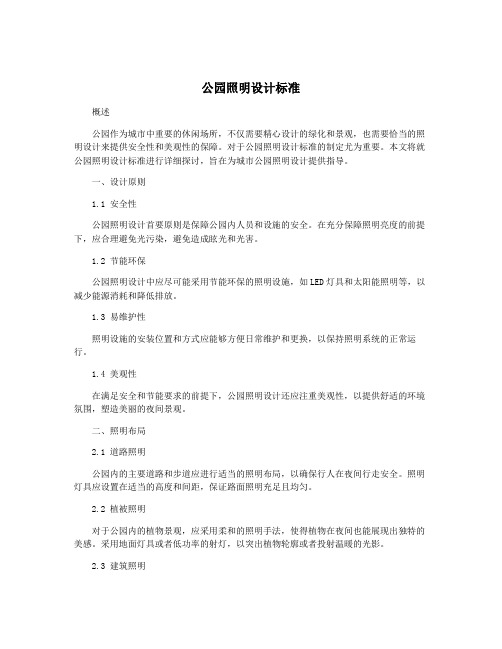 公园照明设计标准

概述

公园作为城市中重要的休闲场所，不仅需要精心设计的绿化和景观，也需要恰当的照明设计来提供安全性和美观性的保障。对于公园照明设计标准的制定尤为重要。本文将就公园照明设计标准进行详细探讨，旨在为城市公园照明设计提供指导。

一、设计原则

1.1 安全性

公园照明设计首要原则是保障公园内人员和设施的安全。在充分保障照明亮度的前提下，应合理避免光污染，避免造成眩光和光害。

1.2 节能环保

公园照明设计中应尽可能采用节能环保的照明设施，如LED灯具和太阳能照明等，以减少能源消耗和降低排放。

1.3 易维护性

照明设施的安装位置和方式应能够方便日常维护和更换，以保持照明系统的正常运行。

1.4 美观性

在满足安全和节能要求的前提下，公园照明设计还应注重美观性，以提供舒适的环境氛围，塑造美丽的夜间景观。

二、照明布局

2.1 道路照明

公园内的主要道路和步道应进行适当的照明布局，以确保行人在夜间行走安全。照明灯具应设置在适当的高度和间距，保证路面照明充足且均匀。

2.2 植被照明

对于公园内的植物景观，应采用柔和的照明手法，使得植物在夜间也能展现出独特的美感。采用地面灯具或者低功率的射灯，以突出植物轮廓或者投射温暖的光影。

2.3 建筑照明